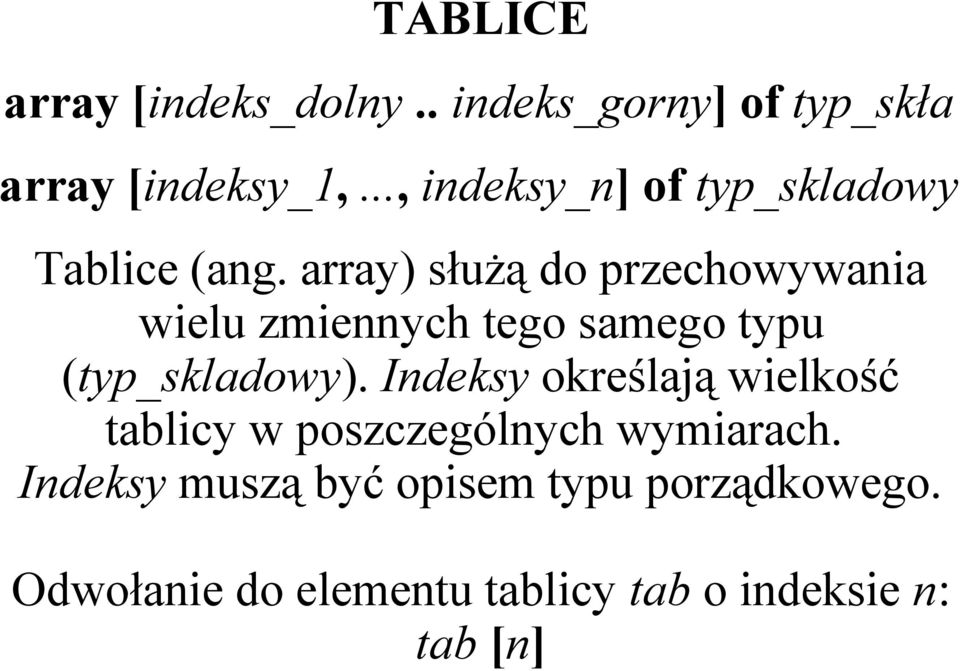 TABLICE

array [indeks_dolny .. indeks_gorny] of typ_skła

array [indeksy_1, ..., indeksy_n] of typ_skladowy

Tablice (ang. array) służą do przechowywania wielu zmiennych tego samego typu (typ_skladowy). Indeksy określają wielkość tablicy w poszczególnych wymiarach. Indeksy muszą być opisem typu porządkowego.

Odwołanie do elementu tablicy tab o indeksie n: tab [n]